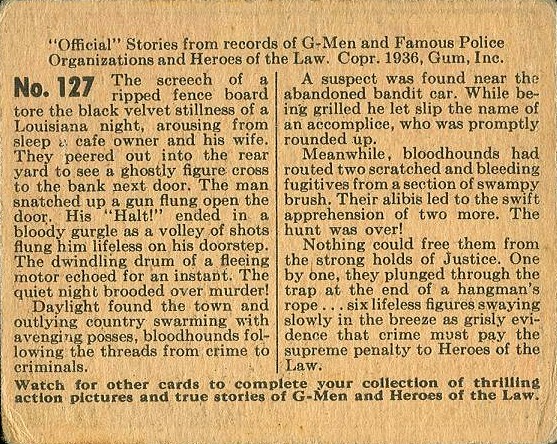 "Official" Stories from records of G-Men and Famous Police Organizations and Heroes of the Law. Copr. 1936, Gum, Inc.

No. 127 The screech of a ripped fence board tore the black velvet stillness of a Louisiana night, arousing from sleep a cafe owner and his wife. They peered out into the rear yard to see a ghostly figure cross to the bank next door. The man snatched up a gun flung open the door. His "Halt!" ended in a bloody gurgle as a volley of shots flung him lifeless on his doorstep. The dwindling drum of a fleeing motor echoed for an instant. The quiet night brooded over murder!

Daylight found the town and outlying country swarming with avenging posses, bloodhounds following the threads from crime to criminals.

A suspect was found near the abandoned bandit car. While being grilled he let slip the name of an accomplice, who was promptly rounded up.

Meanwhile, bloodhounds had routed two scratched and bleeding fugitives from a section of swampy brush. Their alibis led to the swift apprehension of two more. The hunt was over!

Nothing could free them from the strong holds of Justice. One by one, they plunged through the trap at the end of a hangman's rope . . . six lifeless figures swaying slowly in the breeze as grisly evidence that crime must pay the supreme penalty to Heroes of the Law.

Watch for other cards to complete your collection of thrilling action pictures and true stories of G-Men and Heroes of the Law.